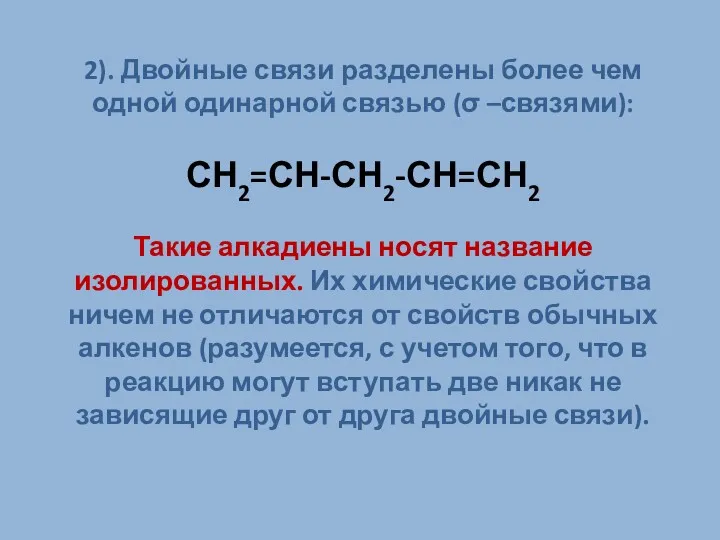 2). Двойные связи разделены более чем одной одинарной связью (σ –связями):

$CH_2=CH-CH_2-CH=CH_2$

Такие алкадиены носят название изолированных. Их химические свойства ничем не отличаются от свойств обычных алкенов (разумеется, с учетом того, что в реакцию могут вступать две никак не зависящие друг от друга двойные связи).